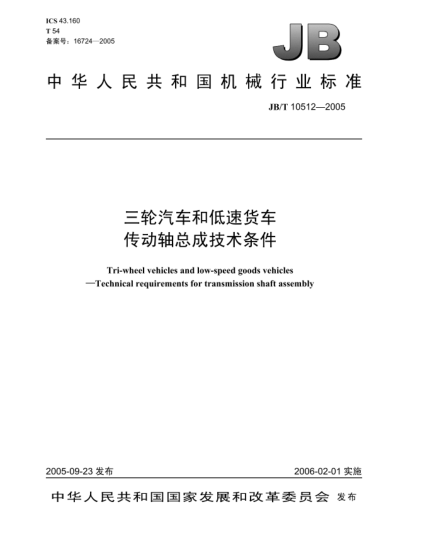 ICS 43.160
T 54
备案号：16724—2005

JB

中华人民共和国机械行业标准

JB/T 10512—2005

三轮汽车和低速货车
传动轴总成技术条件

Tri-wheel vehicles and low-speed goods vehicles
—Technical requirements for transmission shaft assembly

2005-09-23 发布

2006-02-01 实施

中华人民共和国国家发展和改革委员会 发布